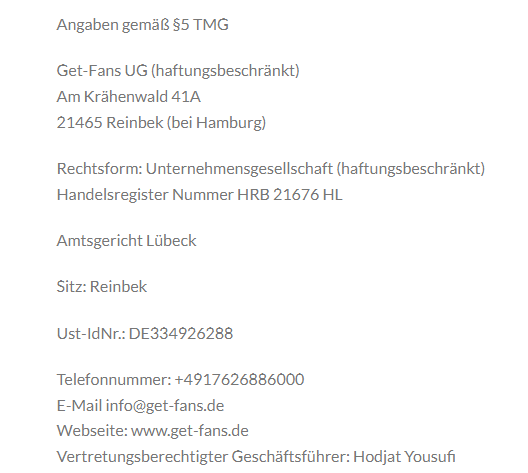 Angaben gemäß §5 TMG

Get-Fans UG (haftungsbeschränkt)
Am Krähenwald 41A
21465 Reinbek (bei Hamburg)

Rechtsform: Unternehmensgesellschaft (haftungsbeschränkt)
Handelsregister Nummer HRB 21676 HL

Amtsgericht Lübeck

Sitz: Reinbek

Ust-IdNr.: DE334926288

Telefonnummer: +4917626886000
E-Mail info@get-fans.de
Webseite: www.get-fans.de
Vertretungsberechtigter Geschäftsführer: Hodjat Yousufi